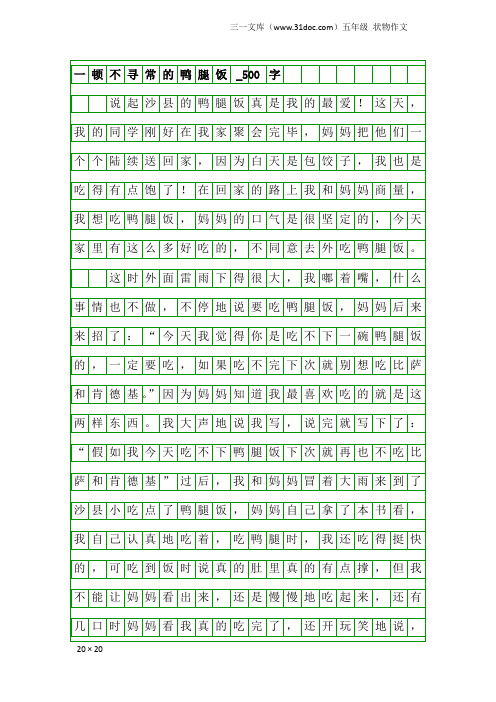 三一文库（www.31doc.com）五年级 状物作文

一顿不寻常的鸭腿饭_500字

说起沙县的鸭腿饭真是我的最爱！这天，我的同学刚好在我家聚会完毕，妈妈把他们一个个陆续送回家，因为白天是包饺子，我也是吃得有点饱了！在回家的路上我和妈妈商量，我想吃鸭腿饭，妈妈的口气是很坚定的，今天家里有这么多好吃的，不同意去外吃鸭腿饭。

这时外面雷雨下得很大，我嘟着嘴，什么事情也不做，不停地说要吃鸭腿饭，妈妈后来来招了：“今天我觉得你是吃不下一碗鸭腿饭的，一定要吃，如果吃不完下次就别想吃比萨和肯德基。”因为妈妈知道我最喜欢吃的就是这两样东西。我大声地说我写，说完就写下了：“假如我今天吃不下鸭腿饭下次就再也不吃比萨和肯德基”过后，我和妈妈冒着大雨来到了沙县小吃点了鸭腿饭，妈妈自己拿了本书看，我自己认真地吃着，吃鸭腿时，我还吃得挺快的，可吃到饭时说真的肚里真的有点撑，但我不能让妈妈看出来，还是慢慢地吃起来，还有几口时妈妈看我真的吃完了，还开玩笑地说，

20×20